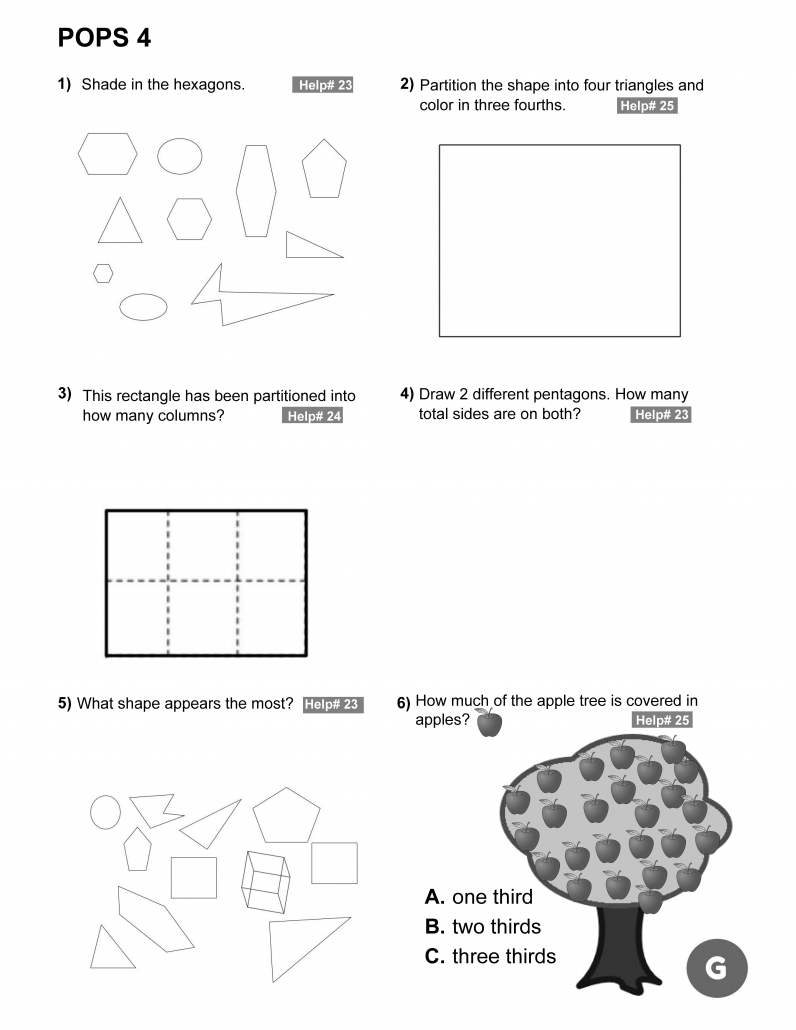 POPS 4

1) Shade in the hexagons. Help# 23

2) Partition the shape into four triangles and color in three fourths. Help# 25

3) This rectangle has been partitioned into how many columns? Help# 24

4) Draw 2 different pentagons. How many total sides are on both? Help# 23

5) What shape appears the most? Help# 23

6) How much of the apple tree is covered in apples? Help# 25

A. one third
B. two thirds
C. three thirds

G